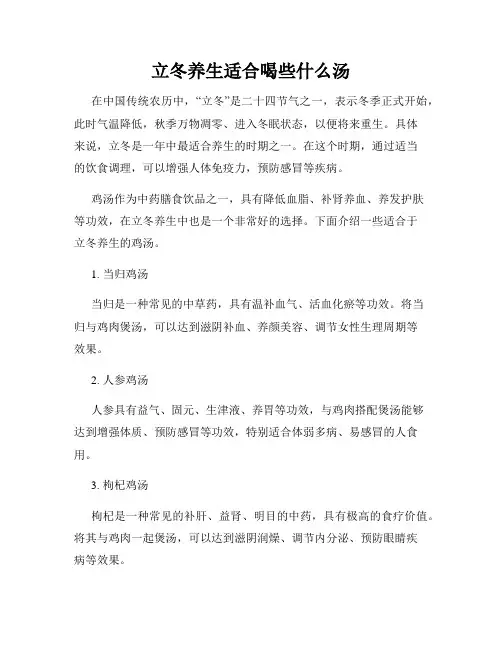 立冬养生适合喝些什么汤

在中国传统农历中，“立冬”是二十四节气之一，表示冬季正式开始，此时气温降低，秋季万物凋零、进入冬眠状态，以便将来重生。具体来说，立冬是一年中最适合养生的时期之一。在这个时期，通过适当的饮食调理，可以增强人体免疫力，预防感冒等疾病。

鸡汤作为中药膳食饮品之一，具有降低血脂、补肾养血、养发护肤等功效，在立冬养生中也是一个非常好的选择。下面介绍一些适合于立冬养生的鸡汤。

1. 当归鸡汤

当归是一种常见的中草药，具有温补血气、活血化瘀等功效。将当归与鸡肉煲汤，可以达到滋阴补血、养颜美容、调节女性生理周期等效果。

2. 人参鸡汤

人参具有益气、固元、生津液、养胃等功效，与鸡肉搭配煲汤能够达到增强体质、预防感冒等功效，特别适合体弱多病、易感冒的人食用。

3. 枸杞鸡汤

枸杞是一种常见的补肝、益肾、明目的中药，具有极高的食疗价值。将其与鸡肉一起煲汤，可以达到滋阴润燥、调节内分泌、预防眼睛疾病等效果。